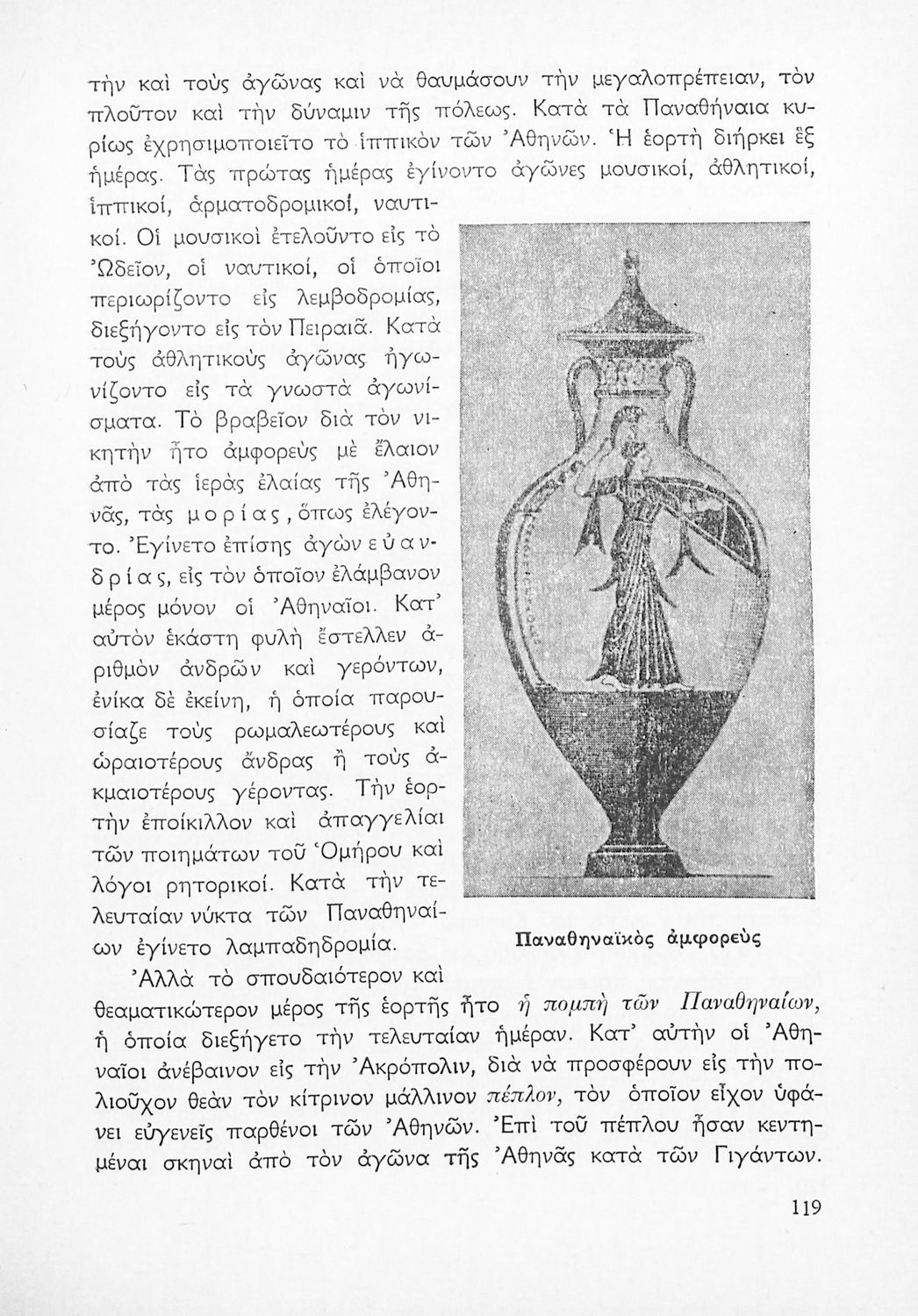 τὴν καὶ τοὺς ἀγῶνας καὶ νὰ θαυμάσουν τὴν μεγαλοπρέπειαν, τὸν πλοῦτον καὶ τὴν δύναμιν τῆς πόλεως. Κατὰ τὰ Παναθήναια κυρίως ἐχρησιμοποιεῖτο τὸ ἱππικὸν τῶν Ἀθηνῶν. Ἡ ἑορτὴ διήρκει ἓξ ἡμέρας. Τὰς πρώτας ἡμέρας ἐγίνοντο ἀγῶνες μουσικοί, ἀθλητικοί, ἱππικοί, ἁρματοδρομικοί, ναυτικοί. Οἱ μουσικοὶ ἐτελοῦντο εἰς τὸ Ὠδεῖον, οἱ ναυτικοί, οἱ ὁποῖοι περιωρίζοντο εἰς λεμβοδρομίας, διεξήγοντο εἰς τὸν Πειραιᾶ. Κατὰ τοὺς ἀθλητικοὺς ἀγῶνας ἠγωνίζοντο εἰς τὰ γνωστὰ ἀγωνίσματα. Τὸ βραβεῖον διὰ τὸν νικητὴν ἦτο ἀμφορεὺς μὲ ἔλαιον ἀπὸ τὰς ἱερὰς ἐλαίας τῆς Ἀθηνᾶς, τὰς μορίας, ὅπως ἐλέγοντο. Ἐγίνετο ἐπίσης ἀγὼν εὐανδρίας, εἰς τὸν ὁποῖον ἐλάμβανον μέρος μόνον οἱ Ἀθηναῖοι. Κατ' αὐτὸν ἑκάστη φυλὴ ἔστελλεν ἀριθμὸν ἀνδρῶν καὶ γερόντων, ἐνίκα δὲ ἐκείνη, ἡ ὁποία παρουσίαζε τοὺς ρωμαλεωτέρους καὶ ὡραιοτέρους ἄνδρας ἢ τοὺς ἀκμαιοτέρους γέροντας. Τὴν ἑορτὴν ἐποίκιλλον καὶ ἀπαγγελίαι τῶν ποιημάτων τοῦ Ὁμήρου καὶ λόγοι ρητορικοί. Κατὰ τὴν τελευταίαν νύκτα τῶν Παναθηναίων ἐγίνετο λαμπαδηδρομία.

Παναθηναϊκὸς ἀμφορεὺς

Ἀλλὰ τὸ σπουδαιότερον καὶ θεαματικώτερον μέρος τῆς ἑορτῆς ἦτο ἡ πομπὴ τῶν Παναθηναίων, ἡ ὁποία διεξήγετο τὴν τελευταίαν ἡμέραν. Κατ' αὐτὴν οἱ Ἀθηναῖοι ἀνέβαινον εἰς τὴν Ἀκρόπολιν, διὰ νὰ προσφέρουν εἰς τὴν πολιοῦχον θεὰν τὸν κίτρινον μάλλινον πέπλον, τὸν ὁποῖον εἶχον ὑφάνει εὐγενεῖς παρθένοι τῶν Ἀθηνῶν. Ἐπὶ τοῦ πέπλου ἦσαν κεντημέναι σκηναὶ ἀπὸ τὸν ἀγῶνα τῆς Ἀθηνᾶς κατὰ τῶν Γιγάντων.

119